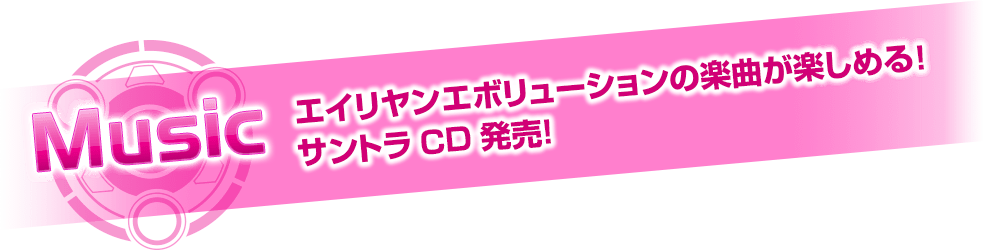 Music

エイリヤンエボリューションの楽曲が楽しめる!
サントラ CD 発売!